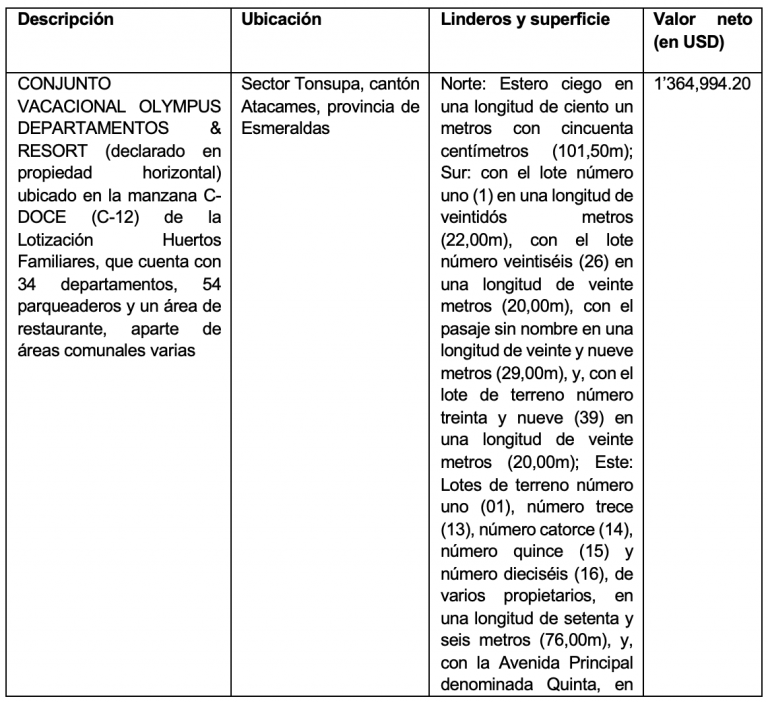 | Descripción | Ubicación | Linderos y superficie | Valor neto (en USD) |
|---|---|---|---|
| CONJUNTO VACACIONAL OLYMPUS DEPARTAMENTOS & RESORT (declarado en propiedad horizontal) ubicado en la manzana C-DOCE (C-12) de la Lotización Huertos Familiares, que cuenta con 34 departamentos, 54 parqueaderos y un área de restaurante, aparte de áreas comunales varias | Sector Tonsupa, cantón Atacames, provincia de Esmeraldas | Norte: Estero ciego en una longitud de ciento un metros con cincuenta centímetros (101,50m); Sur: con el lote número uno (1) en una longitud de veintidós metros (22,00m), con el lote número veintiséis (26) en una longitud de veinte metros (20,00m), con el pasaje sin nombre en una longitud de veinte y nueve metros (29,00m), y, con el lote de terreno número treinta y nueve (39) en una longitud de veinte metros (20,00m); Este: Lotes de terreno número uno (01), número trece (13), número catorce (14), número quince (15) y número dieciséis (16), de varios propietarios, en una longitud de setenta y seis metros (76,00m), y, con la Avenida Principal denominada Quinta, en | 1'364,994.20 |